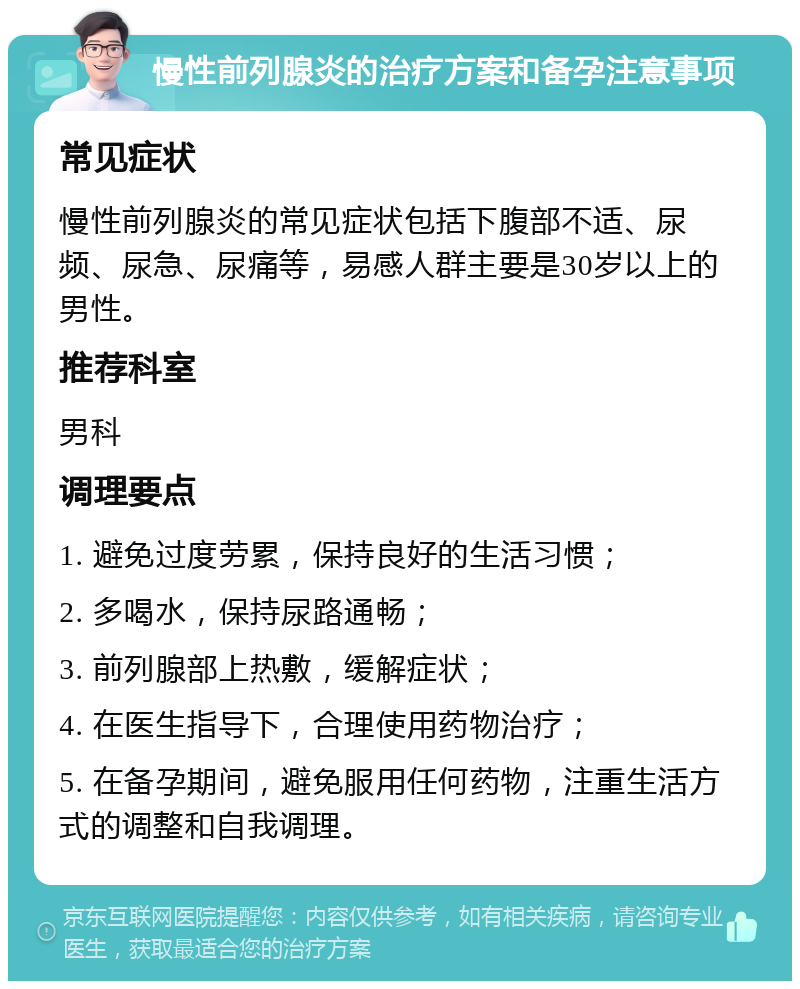 慢性前列腺炎的治疗方案和备孕注意事项

常见症状

慢性前列腺炎的常见症状包括下腹部不适、尿频、尿急、尿痛等，易感人群主要是30岁以上的男性。

推荐科室

男科

调理要点

1. 避免过度劳累，保持良好的生活习惯；

2. 多喝水，保持尿路通畅；

3. 前列腺部上热敷，缓解症状；

4. 在医生指导下，合理使用药物治疗；

5. 在备孕期间，避免服用任何药物，注重生活方式的调整和自我调理。

京东互联网医院提醒您：内容仅供参考，如有相关疾病，请咨询专业医生，获取最适合您的治疗方案